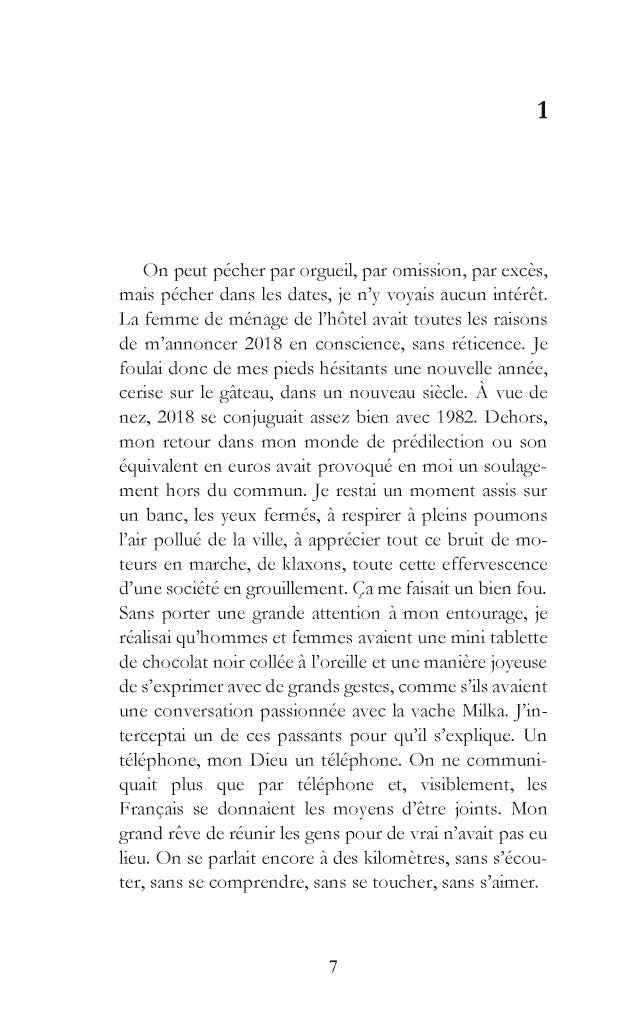 1

On peut pécher par orgueil, par omission, par excès, mais pécher dans les dates, je n'y voyais aucun intérêt. La femme de ménage de l'hôtel avait toutes les raisons de m'annoncer 2018 en conscience, sans réticence. Je foulai donc de mes pieds hésitants une nouvelle année, cerise sur le gâteau, dans un nouveau siècle. À vue de nez, 2018 se conjuguait assez bien avec 1982. Dehors, mon retour dans mon monde de prédilection ou son équivalent en euros avait provoqué en moi un soulagement hors du commun. Je restai un moment assis sur un banc, les yeux fermés, à respirer à pleins poumons l'air pollué de la ville, à apprécier tout ce bruit de moteurs en marche, de klaxons, toute cette effervescence d'une société en grouillement. Ça me faisait un bien fou. Sans porter une grande attention à mon entourage, je réalisai qu'hommes et femmes avaient une mini tablette de chocolat noir collée à l'oreille et une manière joyeuse de s'exprimer avec de grands gestes, comme s'ils avaient une conversation passionnée avec la vache Milka. J'interceptai un de ces passants pour qu'il s'explique. Un téléphone, mon Dieu un téléphone. On ne communiquait plus que par téléphone et, visiblement, les Français se donnaient les moyens d'être joints. Mon grand rêve de réunir les gens pour de vrai n'avait pas eu lieu. On se parlait encore à des kilomètres, sans s'écouter, sans se comprendre, sans se toucher, sans s'aimer.

7